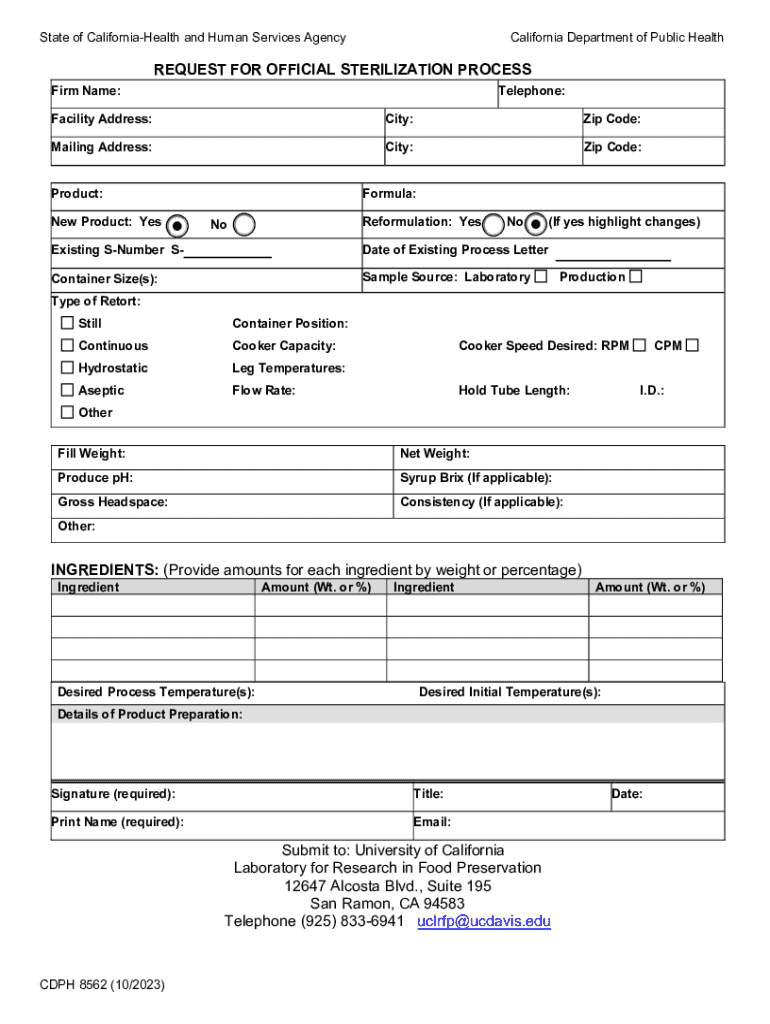 State of California-Health and Human Services Agency

California Department of Public Health

REQUEST FOR OFFICIAL STERILIZATION PROCESS

Firm Name:
Telephone:
Facility Address:
City:
Zip Code:
Mailing Address:
City:
Zip Code:

Product:
Formula:
New Product: Yes No
Reformulation: Yes No (If yes highlight changes)
Existing S-Number S-
Date of Existing Process Letter
Container Size(s):
Sample Source: Laboratory Production
Type of Retort:
Still
Container Position:
Continuous
Cooker Capacity:
Cooker Speed Desired: RPM CPM
Hydrostatic
Leg Temperatures:
Aseptic
Flow Rate:
Hold Tube Length:
I.D.:
Other

Fill Weight:
Net Weight:
Produce pH:
Syrup Brix (If applicable):
Gross Headspace:
Consistency (If applicable):
Other:

INGREDIENTS: (Provide amounts for each ingredient by weight or percentage)

| Ingredient | Amount (Wt. or %) | Ingredient | Amount (Wt. or %) |
|---|---|---|---|
| | | | |
| | | | |
| | | | |
| | | | |

Desired Process Temperature(s):
Desired Initial Temperature(s):
Details of Product Preparation:

Signature (required):
Title:
Date:
Print Name (required):
Email:

Submit to: University of California
Laboratory for Research in Food Preservation
12647 Alcosta Blvd., Suite 195
San Ramon, CA 94583
Telephone (925) 833-6941 uclrfp@ucdavis.edu

CDPH 8562 (10/2023)